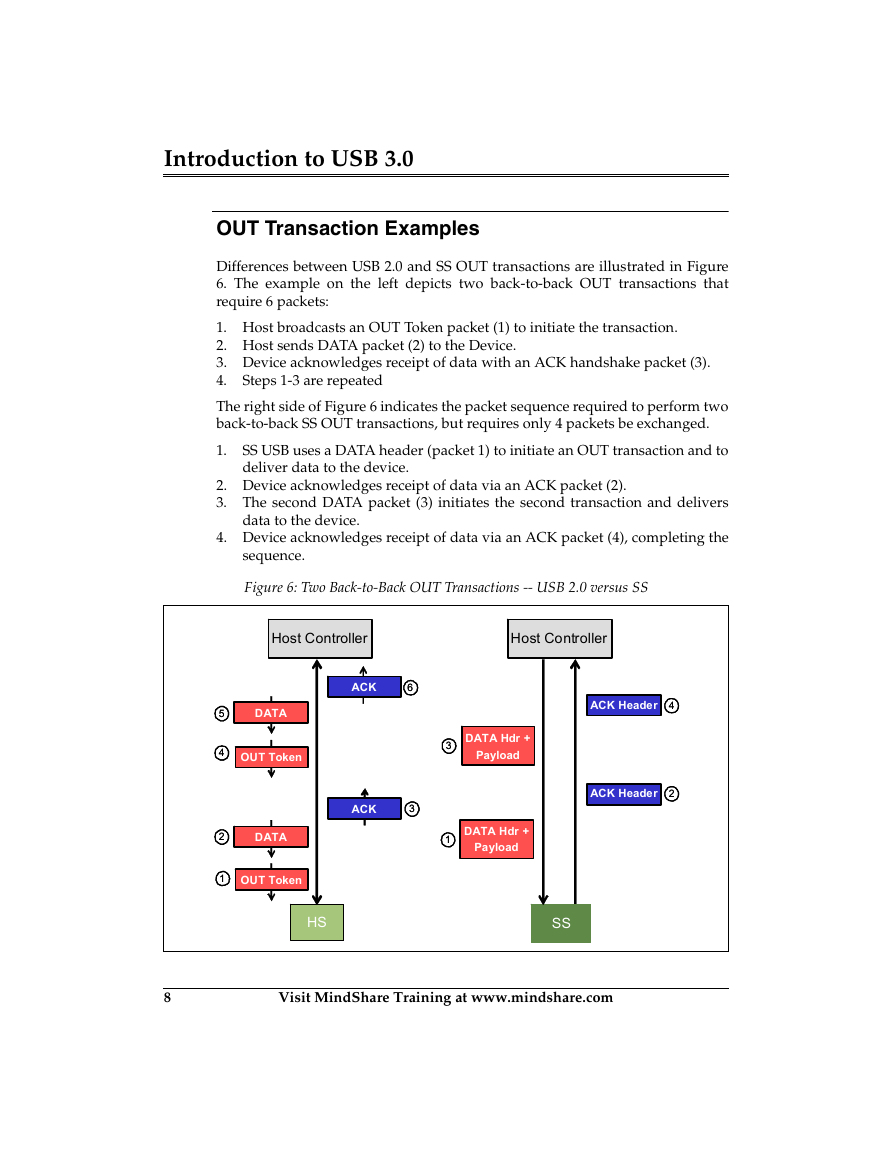 Introduction to USB 3.0

OUT Transaction Examples

Differences between USB 2.0 and SS OUT transactions are illustrated in Figure 6. The example on the left depicts two back-to-back OUT transactions that require 6 packets:

1. Host broadcasts an OUT Token packet (1) to initiate the transaction.
2. Host sends DATA packet (2) to the Device.
3. Device acknowledges receipt of data with an ACK handshake packet (3).
4. Steps 1-3 are repeated

The right side of Figure 6 indicates the packet sequence required to perform two back-to-back SS OUT transactions, but requires only 4 packets be exchanged.

1. SS USB uses a DATA header (packet 1) to initiate an OUT transaction and to deliver data to the device.
2. Device acknowledges receipt of data via an ACK packet (2).
3. The second DATA packet (3) initiates the second transaction and delivers data to the device.
4. Device acknowledges receipt of data via an ACK packet (4), completing the sequence.

Figure 6: Two Back-to-Back OUT Transactions -- USB 2.0 versus SS

Host Controller
ACK 6
5 DATA
4 OUT Token
ACK 3
2 DATA
1 OUT Token
HS

Host Controller
ACK Header 4
3 DATA Hdr + Payload
ACK Header 2
1 DATA Hdr + Payload
SS

8 Visit MindShare Training at www.mindshare.com